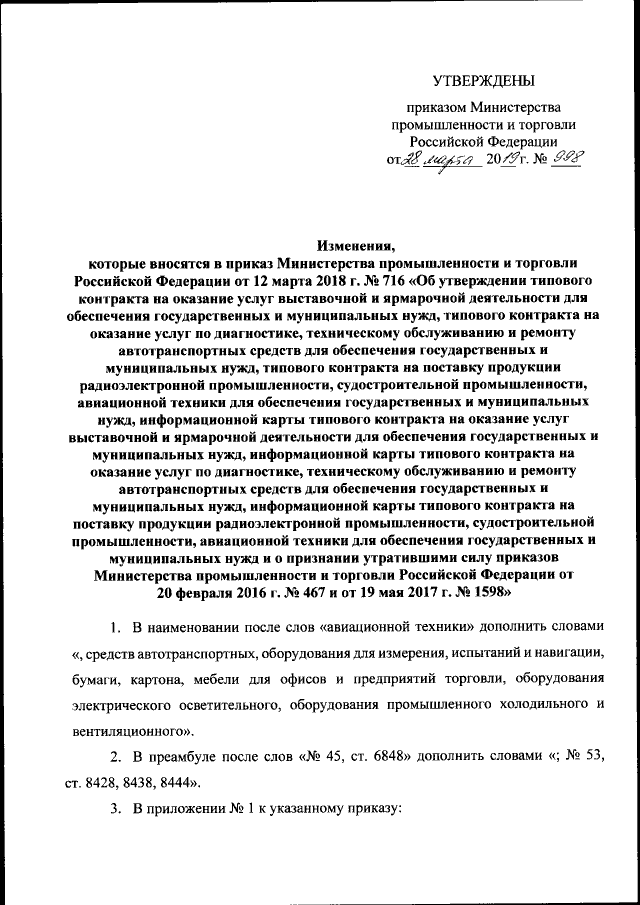 УТВЕРЖДЕНЫ

приказом Министерства промышленности и торговли Российской Федерации от 28 марта 2019 г. № 998

Изменения, которые вносятся в приказ Министерства промышленности и торговли Российской Федерации от 12 марта 2018 г. № 716 «Об утверждении типового контракта на оказание услуг выставочной и ярмарочной деятельности для обеспечения государственных и муниципальных нужд, типового контракта на оказание услуг по диагностике, техническому обслуживанию и ремонту автотранспортных средств для обеспечения государственных и муниципальных нужд, типового контракта на поставку продукции радиоэлектронной промышленности, судостроительной промышленности, авиационной техники для обеспечения государственных и муниципальных нужд, информационной карты типового контракта на оказание услуг выставочной и ярмарочной деятельности для обеспечения государственных и муниципальных нужд, информационной карты типового контракта на оказание услуг по диагностике, техническому обслуживанию и ремонту автотранспортных средств для обеспечения государственных и муниципальных нужд, информационной карты типового контракта на поставку продукции радиоэлектронной промышленности, судостроительной промышленности, авиационной техники для обеспечения государственных и муниципальных нужд и о признании утратившими силу приказов Министерства промышленности и торговли Российской Федерации от 20 февраля 2016 г. № 467 и от 19 мая 2017 г. № 1598»

1. В наименовании после слов «авиационной техники» дополнить словами «, средств автотранспортных, оборудования для измерения, испытаний и навигации, бумаги, картона, мебели для офисов и предприятий торговли, оборудования электрического осветительного, оборудования промышленного холодильного и вентиляционного».

2. В преамбуле после слов «№ 45, ст. 6848» дополнить словами «; № 53, ст. 8428, 8438, 8444».

3. В приложении № 1 к указанному приказу: